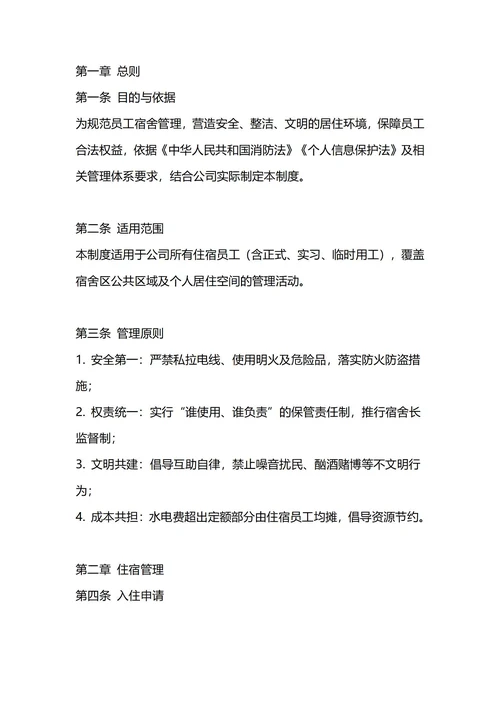 第一章 总则
第一条 目的与依据
为规范员工宿舍管理，营造安全、整洁、文明的居住环境，保障员工合法权益，依据《中华人民共和国消防法》《个人信息保护法》及相关管理体系要求，结合公司实际制定本制度。

第二条 适用范围
本制度适用于公司所有住宿员工（含正式、实习、临时用工），覆盖宿舍区公共区域及个人居住空间的管理活动。

第三条 管理原则
1. 安全第一：严禁私拉电线、使用明火及危险品，落实防火防盗措施；
2. 权责统一：实行“谁使用、谁负责”的保管责任制，推行宿舍长监督制；
3. 文明共建：倡导互助自律，禁止噪音扰民、酗酒赌博等不文明行为；
4. 成本共担：水电费超出定额部分由住宿员工均摊，倡导资源节约。

第二章 住宿管理
第四条 入住申请